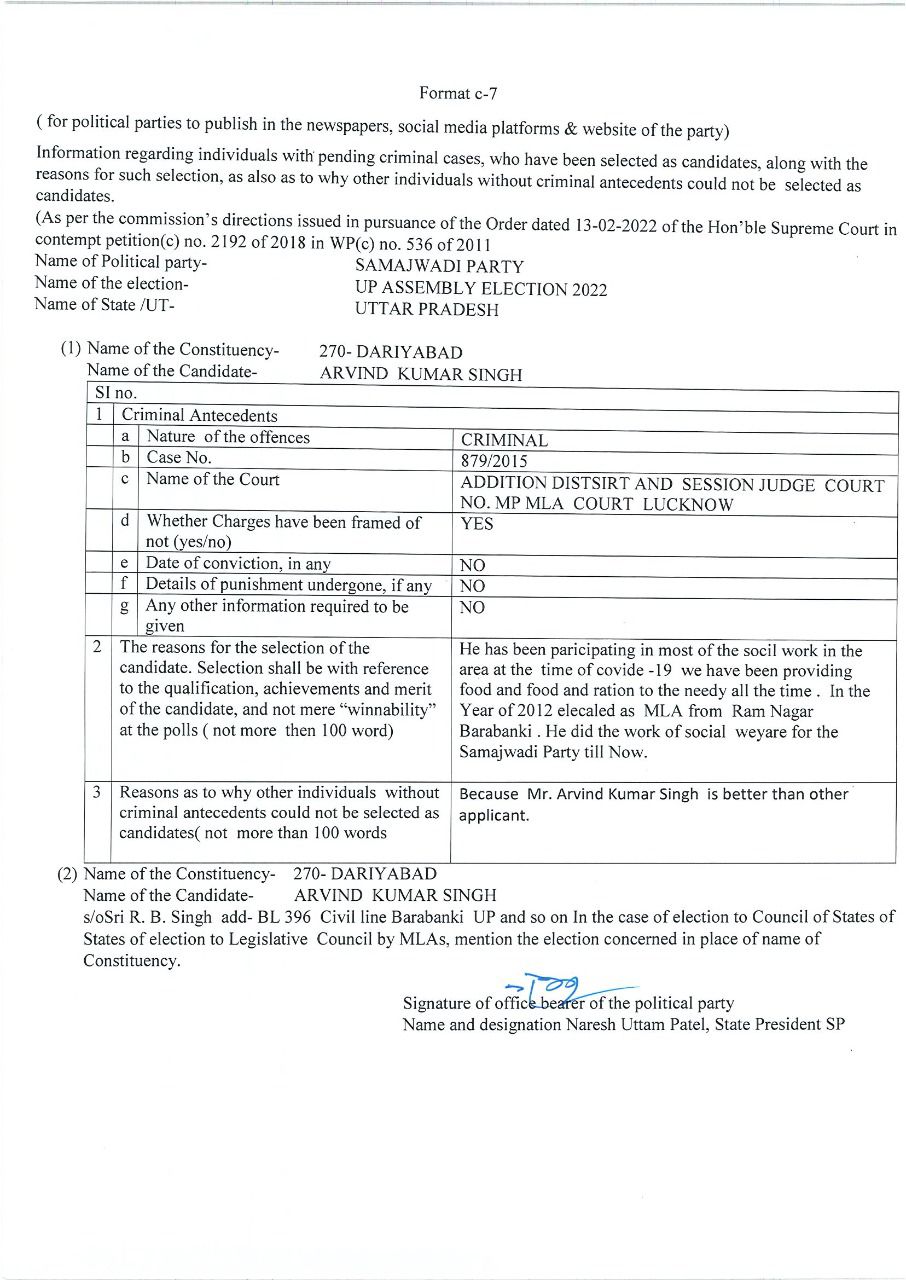 Format c-7

( for political parties to publish in the newspapers, social media platforms & website of the party)

Information regarding individuals with pending criminal cases, who have been selected as candidates, along with the reasons for such selection, as also as to why other individuals without criminal antecedents could not be selected as candidates.

(As per the commission's directions issued in pursuance of the Order dated 13-02-2022 of the Hon'ble Supreme Court in contempt petition(c) no. 2192 of 2018 in WP(c) no. 536 of 2011

Name of Political party- SAMAJWADI PARTY
Name of the election- UP ASSEMBLY ELECTION 2022
Name of State /UT- UTTAR PRADESH

(1) Name of the Constituency- 270- DARIYABAD
Name of the Candidate- ARVIND KUMAR SINGH

| SI no. | | | |
|---|---|---|---|
| 1 | Criminal Antecedents | | |
| | a | Nature of the offences | CRIMINAL |
| | b | Case No. | 879/2015 |
| | c | Name of the Court | ADDITION DISTSIRT AND SESSION JUDGE COURT NO. MP MLA COURT LUCKNOW |
| | d | Whether Charges have been framed of not (yes/no) | YES |
| | e | Date of conviction, in any | NO |
| | f | Details of punishment undergone, if any | NO |
| | g | Any other information required to be given | NO |
| 2 | The reasons for the selection of the candidate. Selection shall be with reference to the qualification, achievements and merit of the candidate, and not mere "winnability" at the polls ( not more then 100 word) | | He has been paricipating in most of the socil work in the area at the time of covide -19 we have been providing food and food and ration to the needy all the time . In the Year of 2012 elecaled as MLA from Ram Nagar Barabanki . He did the work of social weyare for the Samajwadi Party till Now. |
| 3 | Reasons as to why other individuals without criminal antecedents could not be selected as candidates( not more than 100 words | | Because Mr. Arvind Kumar Singh is better than other applicant. |

(2) Name of the Constituency- 270- DARIYABAD
Name of the Candidate- ARVIND KUMAR SINGH
s/oSri R. B. Singh add- BL 396 Civil line Barabanki UP and so on In the case of election to Council of States of States of election to Legislative Council by MLAs, mention the election concerned in place of name of Constituency.

Signature of office bearer of the political party
Name and designation Naresh Uttam Patel, State President SP